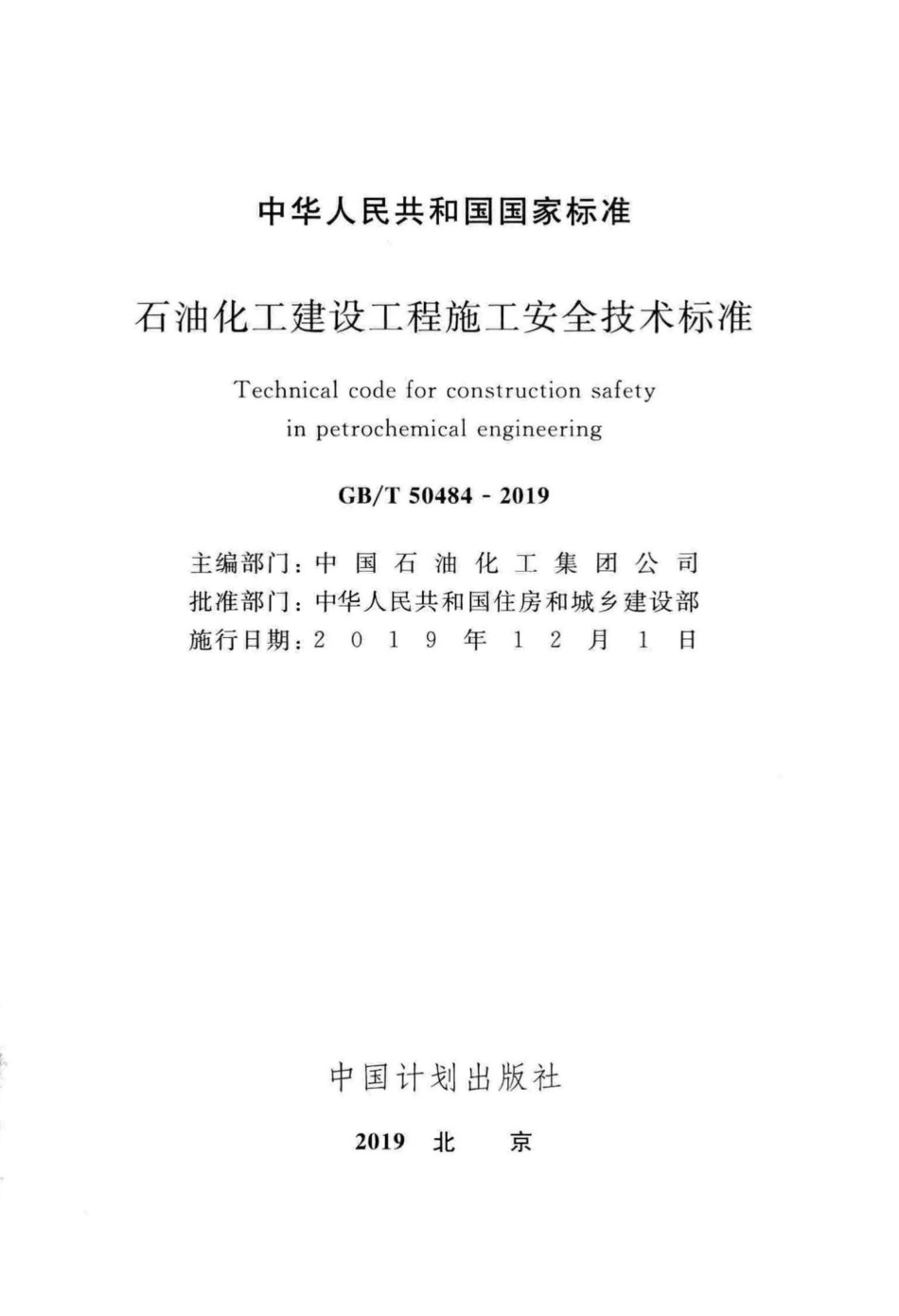 中华人民共和国国家标准

石油化工建设工程施工安全技术标准

Technical code for construction safety in petrochemical engineering

GB/T 50484 - 2019

主编部门：中国石油化工集团公司
批准部门：中华人民共和国住房和城乡建设部
施行日期：2019年12月1日

中国计划出版社

2019 北 京